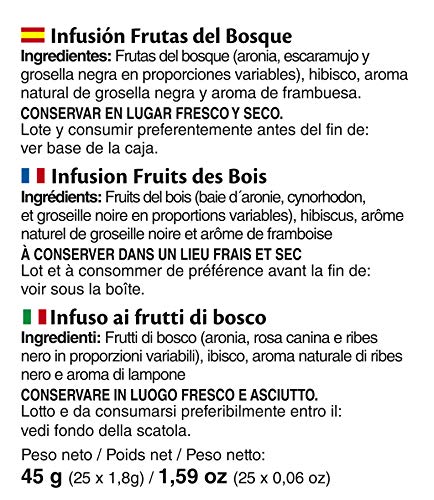 Infusión Frutas del Bosque
Ingredientes: Frutas del bosque (aronia, escaramujo y grosella negra en proporciones variables), hibisco, aroma natural de grosella negra y aroma de frambuesa.
CONSERVAR EN LUGAR FRESCO Y SECO.
Lote y consumir preferentemente antes del fin de: ver base de la caja.

Infusion Fruits des Bois
Ingrédients: Fruits del bois (baie d´aronie, cynorhodon, et groseille noire en proportions variables), hibiscus, arôme naturel de groseille noire et arôme de framboise
À CONSERVER DANS UN LIEU FRAIS ET SEC
Lot et à consommer de préférence avant la fin de: voir sous la boîte.

Infuso ai frutti di bosco
Ingredienti: Frutti di bosco (aronia, rosa canina e ribes nero in proporzioni variabili), ibisco, aroma naturale di ribes nero e aroma di lampone
CONSERVARE IN LUOGO FRESCO E ASCIUTTO.
Lotto e da consumarsi preferibilmente entro il: vedi fondo della scatola.

Peso neto / Poids net / Peso netto:
45 g (25 x 1,8g) / 1,59 oz (25 x 0,06 oz)